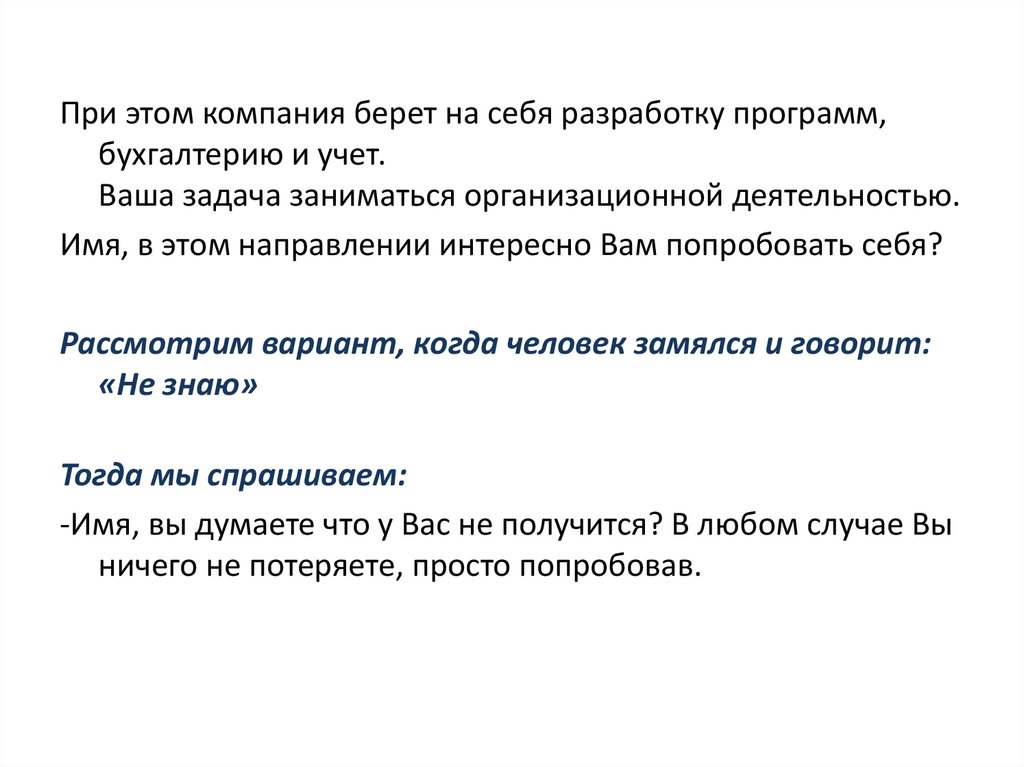 При этом компания берет на себя разработку программ, бухгалтерию и учет.
Ваша задача заниматься организационной деятельностью.

Имя, в этом направлении интересно Вам попробовать себя?

Рассмотрим вариант, когда человек замялся и говорит: «Не знаю»

Тогда мы спрашиваем:

-Имя, вы думаете что у Вас не получится? В любом случае Вы ничего не потеряете, просто попробовав.